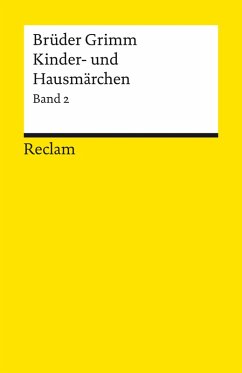 Brüder Grimm
Kinder- und Hausmärchen
Band 2

Reclam